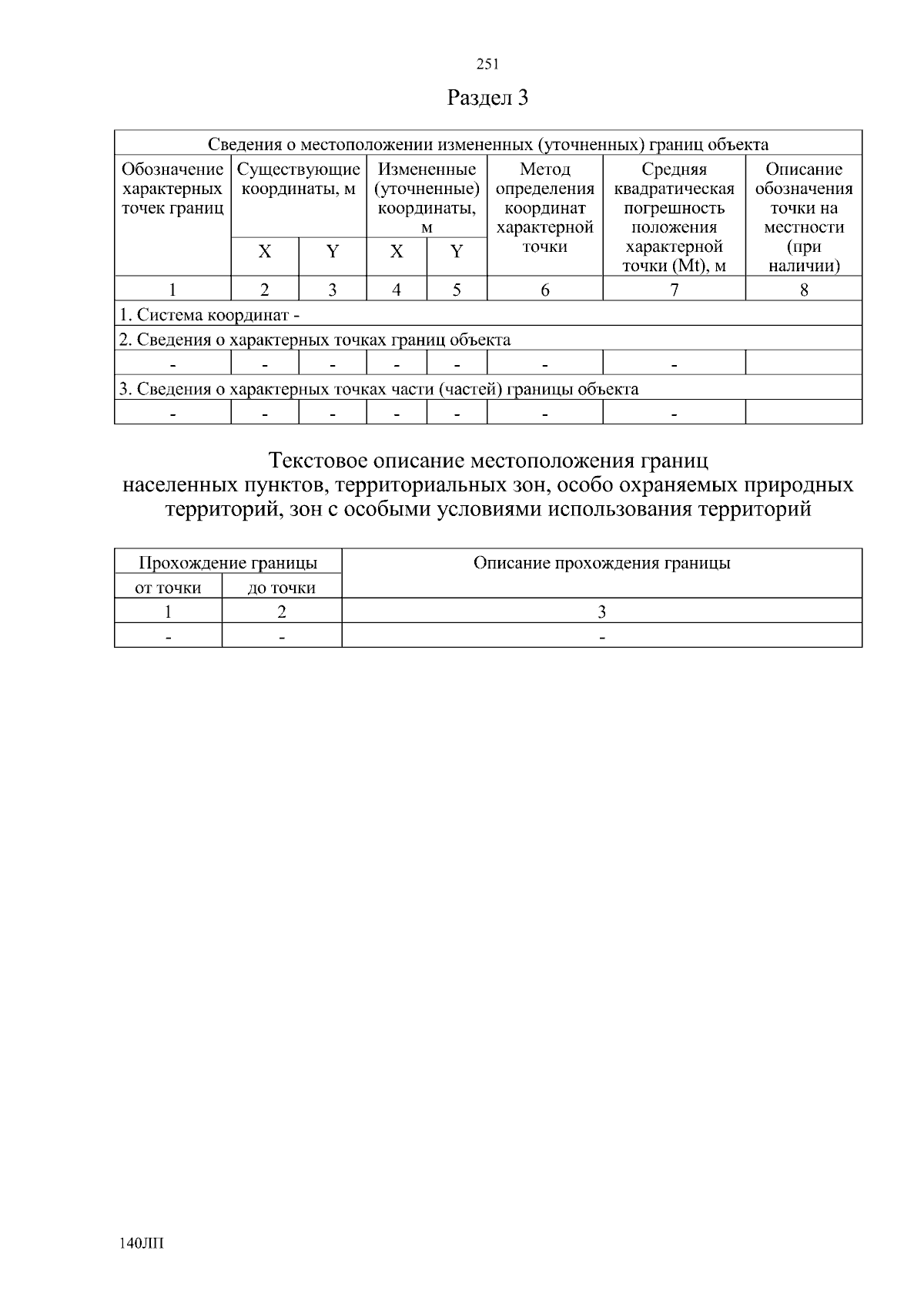 251

Раздел 3

| Сведения о местоположении измененных (уточненных) границ объекта | | | | | | | |
|---|---|---|---|---|---|---|---|
| Обозначение характерных точек границ | Существующие координаты, м | | Измененные (уточненные) координаты, м | | Метод определения координат характерной точки | Средняя квадратическая погрешность положения характерной точки (Mt), м | Описание обозначения точки на местности (при наличии) |
| | X | Y | X | Y | | | |
| 1 | 2 | 3 | 4 | 5 | 6 | 7 | 8 |
| 1. Система координат - | | | | | | | |
| 2. Сведения о характерных точках границ объекта | | | | | | | |
| - | - | - | - | - | - | - | |
| 3. Сведения о характерных точках части (частей) границы объекта | | | | | | | |
| - | - | - | - | - | - | - | |

Текстовое описание местоположения границ населенных пунктов, территориальных зон, особо охраняемых природных территорий, зон с особыми условиями использования территорий

| Прохождение границы | | Описание прохождения границы |
|---|---|---|
| от точки | до точки | |
| 1 | 2 | 3 |
| - | - | - |

140ЛП